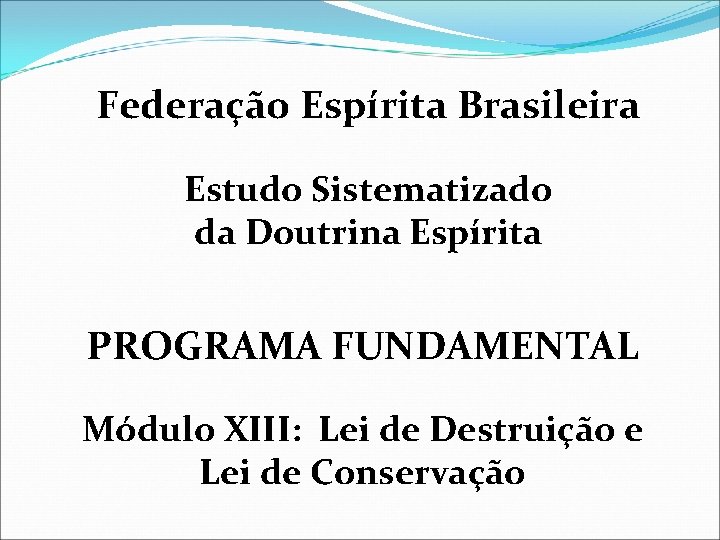 Federação Espírita Brasileira

Estudo Sistematizado da Doutrina Espírita

PROGRAMA FUNDAMENTAL

Módulo XIII: Lei de Destruição e Lei de Conservação